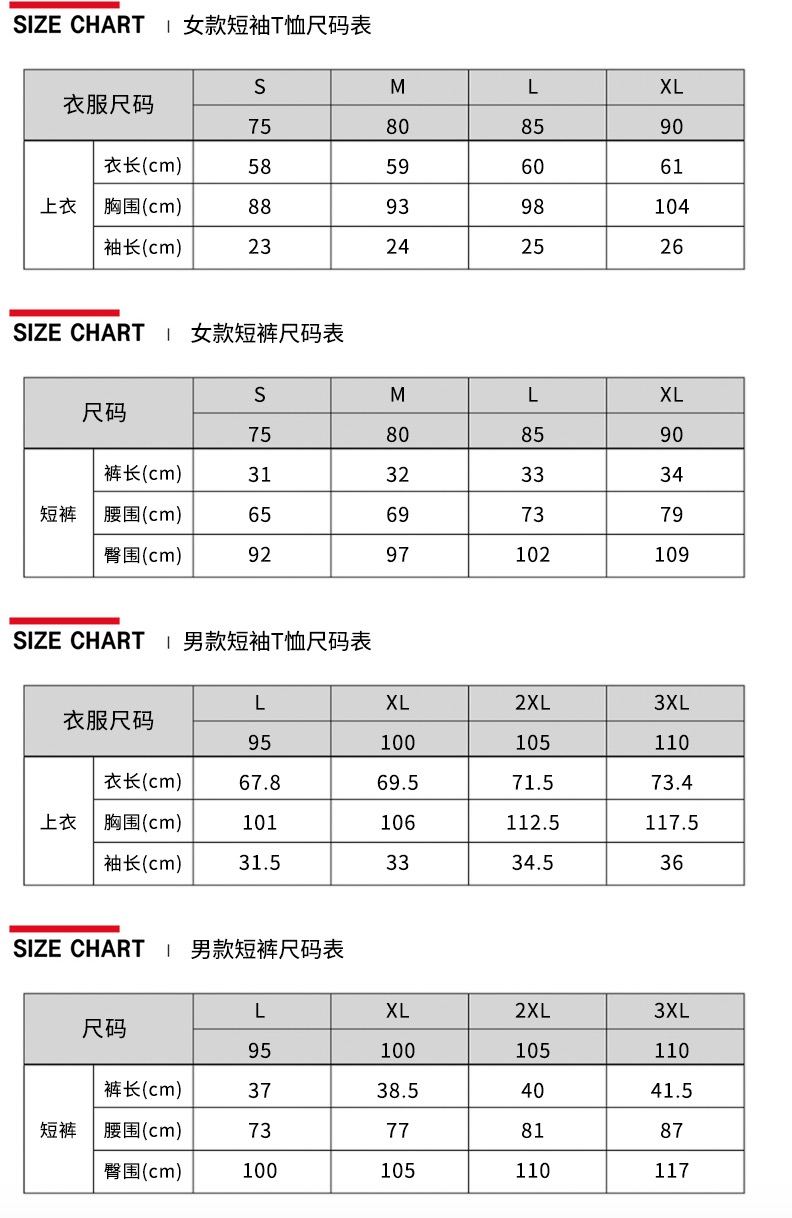 SIZE CHART | 女款短袖T恤尺码表

| 衣服尺码 | | S | M | L | XL |
|---|---|---|---|---|---|
| | | 75 | 80 | 85 | 90 |
| 上衣 | 衣长(cm) | 58 | 59 | 60 | 61 |
| | 胸围(cm) | 88 | 93 | 98 | 104 |
| | 袖长(cm) | 23 | 24 | 25 | 26 |

SIZE CHART | 女款短裤尺码表

| 尺码 | | S | M | L | XL |
|---|---|---|---|---|---|
| | | 75 | 80 | 85 | 90 |
| 短裤 | 裤长(cm) | 31 | 32 | 33 | 34 |
| | 腰围(cm) | 65 | 69 | 73 | 79 |
| | 臀围(cm) | 92 | 97 | 102 | 109 |

SIZE CHART | 男款短袖T恤尺码表

| 衣服尺码 | | L | XL | 2XL | 3XL |
|---|---|---|---|---|---|
| | | 95 | 100 | 105 | 110 |
| 上衣 | 衣长(cm) | 67.8 | 69.5 | 71.5 | 73.4 |
| | 胸围(cm) | 101 | 106 | 112.5 | 117.5 |
| | 袖长(cm) | 31.5 | 33 | 34.5 | 36 |

SIZE CHART | 男款短裤尺码表

| 尺码 | | L | XL | 2XL | 3XL |
|---|---|---|---|---|---|
| | | 95 | 100 | 105 | 110 |
| 短裤 | 裤长(cm) | 37 | 38.5 | 40 | 41.5 |
| | 腰围(cm) | 73 | 77 | 81 | 87 |
| | 臀围(cm) | 100 | 105 | 110 | 117 |